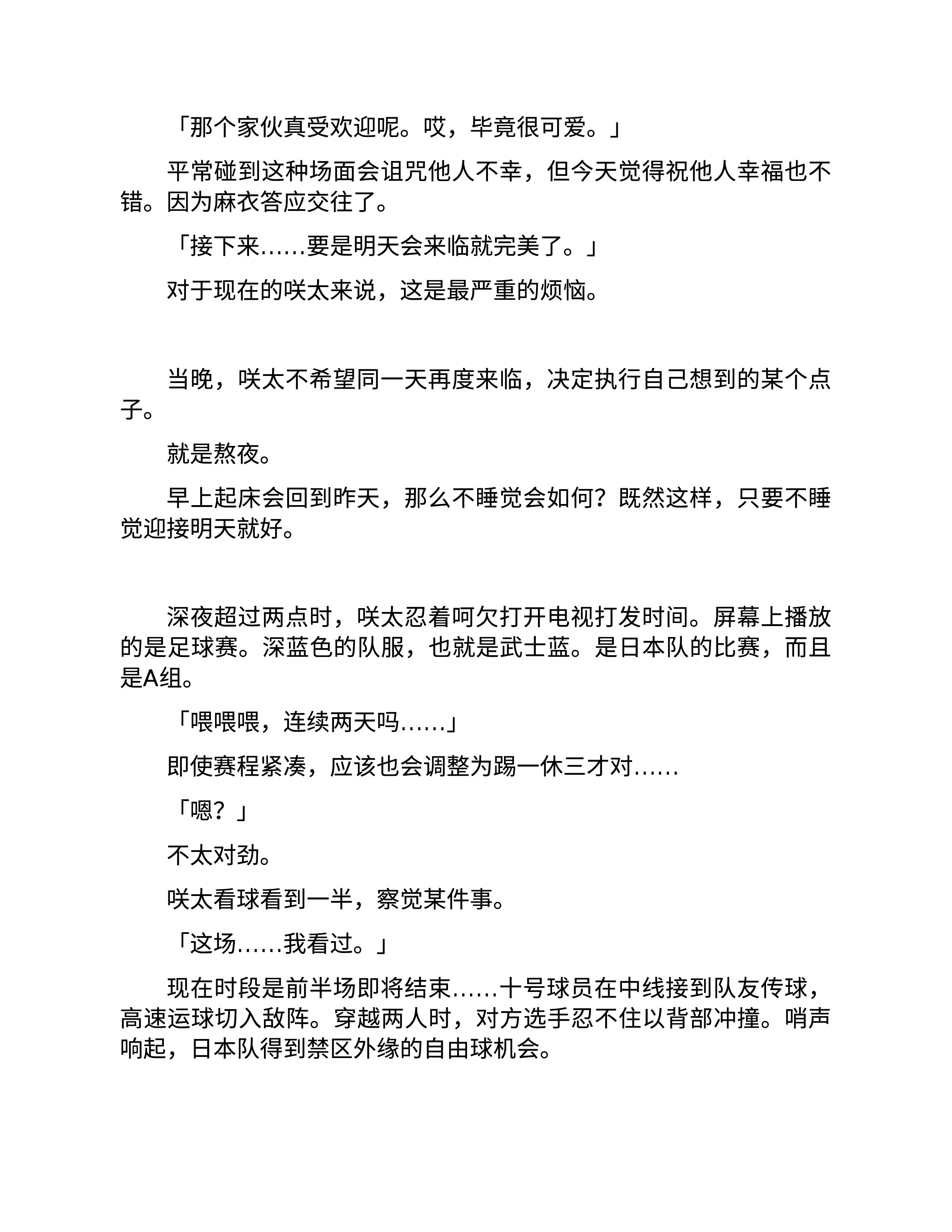 「那个家伙真受欢迎呢。哎，毕竟很可爱。」

平常碰到这种场面会诅咒他人不幸，但今天觉得祝他人幸福也不错。因为麻衣答应交往了。

「接下来……要是明天会来临就完美了。」

对于现在的咲太来说，这是最严重的烦恼。

当晚，咲太不希望同一天再度来临，决定执行自己想到的某个点子。

就是熬夜。

早上起床会回到昨天，那么不睡觉会如何？既然这样，只要不睡觉迎接明天就好。

深夜超过两点时，咲太忍着呵欠打开电视打发时间。屏幕上播放的是足球赛。深蓝色的队服，也就是武士蓝。是日本队的比赛，而且是A组。

「喂喂喂，连续两天吗……」

即使赛程紧凑，应该也会调整为踢一休三才对……

「嗯？」

不太对劲。

咲太看球看到一半，察觉某件事。

「这场……我看过。」

现在时段是前半场即将结束……十号球员在中线接到队友传球，高速运球切入敌阵。穿越两人时，对方选手忍不住以背部冲撞。哨声响起，日本队得到禁区外缘的自由球机会。